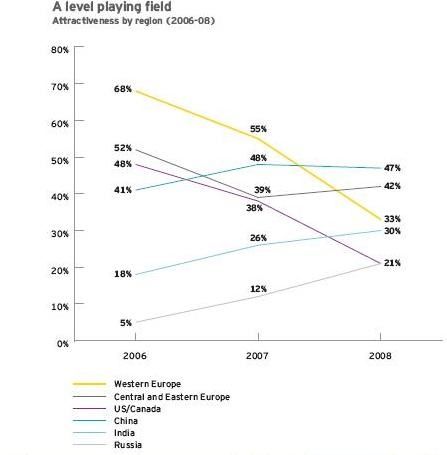 A level playing field
Attractiveness by region (2006-08)

80%
70%
60%
50%
40%
30%
20%
10%
0%

68%
52%
48%
41%
18%
5%

55%
48%
39%
38%
26%
12%

47%
42%
33%
30%
21%

2006
2007
2008

Western Europe
Central and Eastern Europe
US/Canada
China
India
Russia